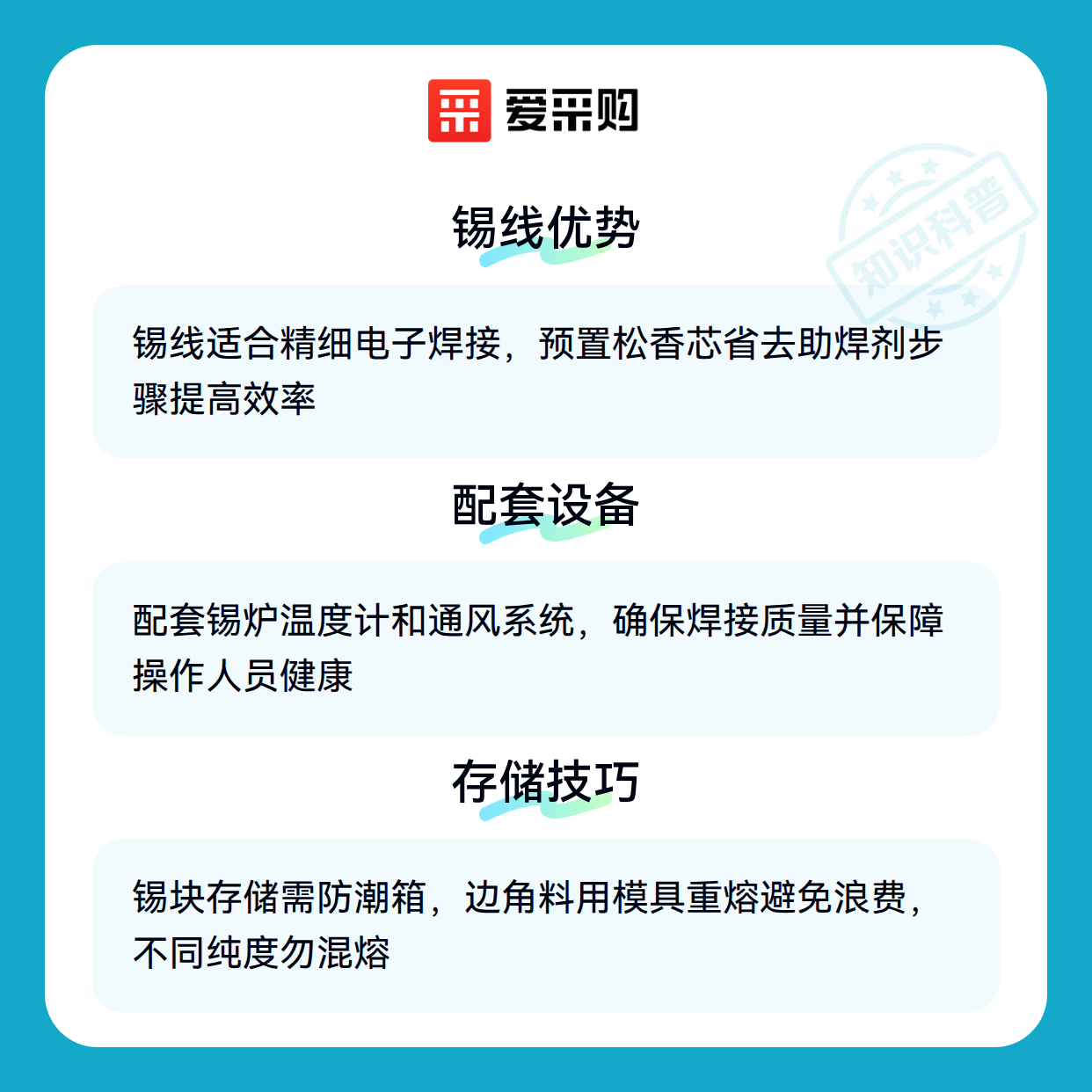 爱采购

锡线优势

锡线适合精细电子焊接，预置松香芯省去助焊剂步骤提高效率

配套设备

配套锡炉温度计和通风系统，确保焊接质量并保障操作人员健康

存储技巧

锡块存储需防潮箱，边角料用模具重熔避免浪费，不同纯度勿混熔

知识科普